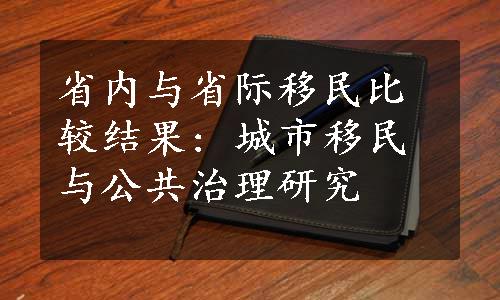 省内与省际移民比较结果：城市移民与公共治理研究